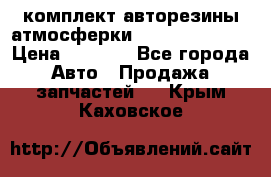 комплект авторезины атмосферки
Цена Все города
Авто Продажа запчастей Крым Каховское

http://Объявлений.сайт